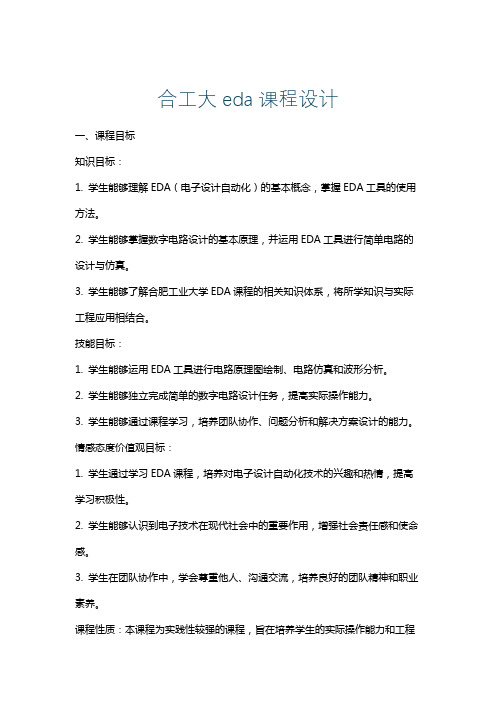 合工大 eda 课程设计

一、课程目标

知识目标：

1. 学生能够理解 EDA（电子设计自动化）的基本概念，掌握 EDA 工具的使用方法。

2. 学生能够掌握数字电路设计的基本原理，并运用 EDA 工具进行简单电路的设计与仿真。

3. 学生能够了解合肥工业大学 EDA 课程的相关知识体系，将所学知识与实际工程应用相结合。

技能目标：

1. 学生能够运用 EDA 工具进行电路原理图绘制、电路仿真和波形分析。

2. 学生能够独立完成简单的数字电路设计任务，提高实际操作能力。

3. 学生能够通过课程学习，培养团队协作、问题分析和解决方案设计的能力。

情感态度价值观目标：

1. 学生通过学习 EDA 课程，培养对电子设计自动化技术的兴趣和热情，提高学习积极性。

2. 学生能够认识到电子技术在现代社会中的重要作用，增强社会责任感和使命感。

3. 学生在团队协作中，学会尊重他人、沟通交流，培养良好的团队精神和职业素养。

课程性质：本课程为实践性较强的课程，旨在培养学生的实际操作能力和工程